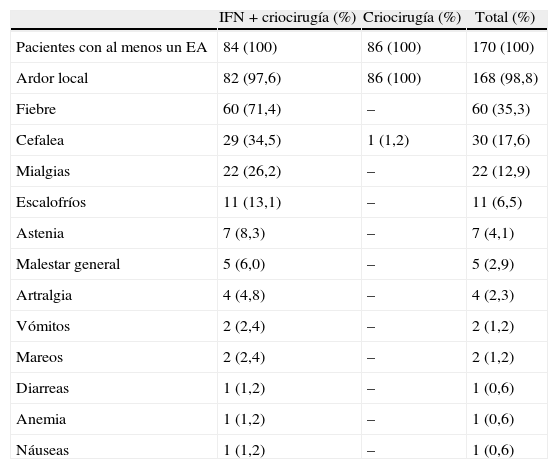 | | IFN + criocirugía (%) | Criocirugía (%) | Total (%) |
|---|---|---|---|
| Pacientes con al menos un EA | 84 (100) | 86 (100) | 170 (100) |
| Ardor local | 82 (97,6) | 86 (100) | 168 (98,8) |
| Fiebre | 60 (71,4) | – | 60 (35,3) |
| Cefalea | 29 (34,5) | 1 (1,2) | 30 (17,6) |
| Mialgias | 22 (26,2) | – | 22 (12,9) |
| Escalofríos | 11 (13,1) | – | 11 (6,5) |
| Astenia | 7 (8,3) | – | 7 (4,1) |
| Malestar general | 5 (6,0) | – | 5 (2,9) |
| Artralgia | 4 (4,8) | – | 4 (2,3) |
| Vómitos | 2 (2,4) | – | 2 (1,2) |
| Mareos | 2 (2,4) | – | 2 (1,2) |
| Diarreas | 1 (1,2) | – | 1 (0,6) |
| Anemia | 1 (1,2) | – | 1 (0,6) |
| Náuseas | 1 (1,2) | – | 1 (0,6) |